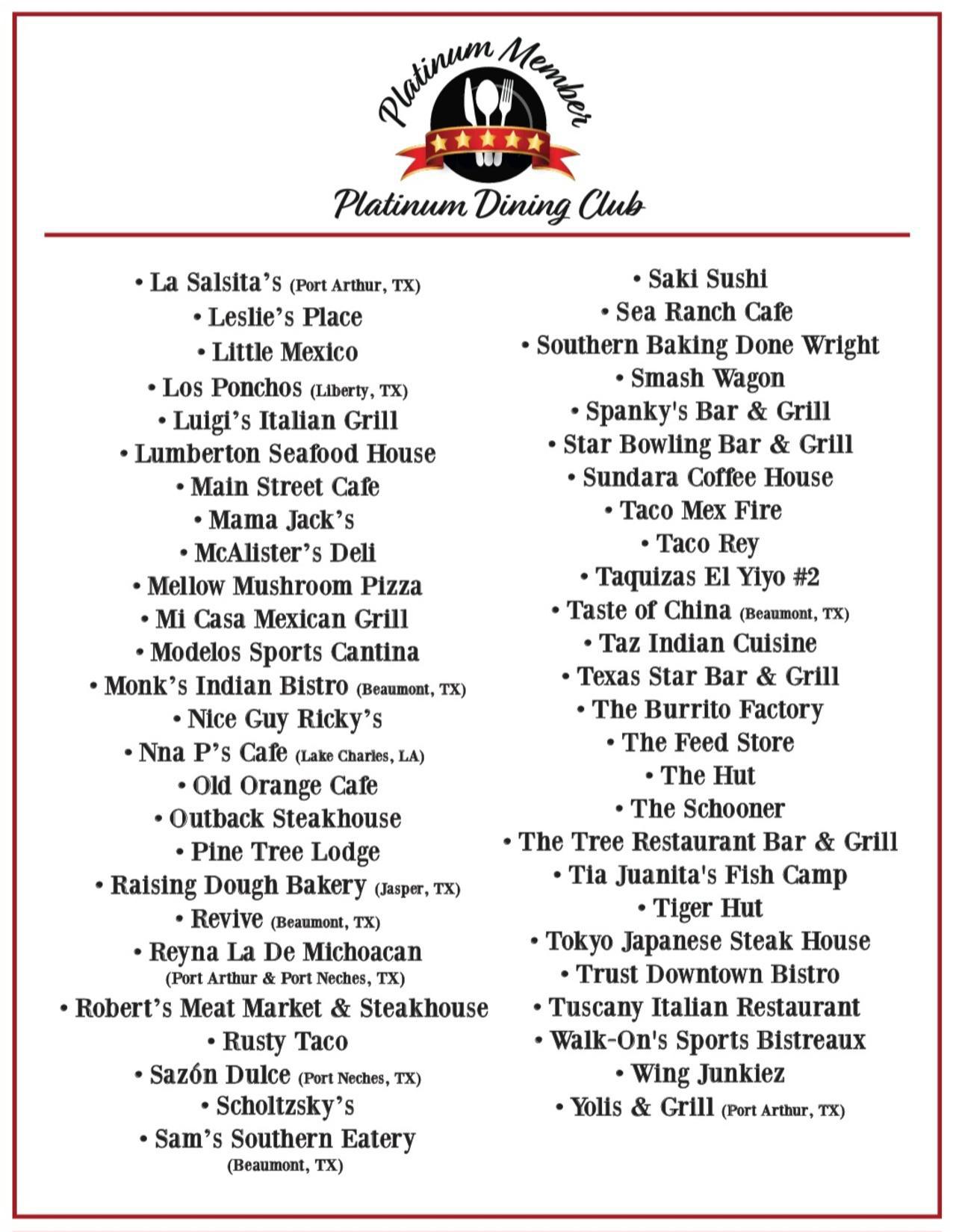 Platinum Member

Platinum Dining Club

• La Salsita's (Port Arthur, TX)
• Leslie's Place
• Little Mexico
• Los Ponchos (Liberty, TX)
• Luigi's Italian Grill
• Lumberton Seafood House
• Main Street Cafe
• Mama Jack's
• McAlister's Deli
• Mellow Mushroom Pizza
• Mi Casa Mexican Grill
• Modelos Sports Cantina
• Monk's Indian Bistro (Beaumont, TX)
• Nice Guy Ricky's
• Nna P's Cafe (Lake Charles, LA)
• Old Orange Cafe
• Outback Steakhouse
• Pine Tree Lodge
• Raising Dough Bakery (Jasper, TX)
• Revive (Beaumont, TX)
• Reyna La De Michoacan (Port Arthur & Port Neches, TX)
• Robert's Meat Market & Steakhouse
• Rusty Taco
• Sazón Dulce (Port Neches, TX)
• Scholtzsky's
• Sam's Southern Eatery (Beaumont, TX)

• Saki Sushi
• Sea Ranch Cafe
• Southern Baking Done Wright
• Smash Wagon
• Spanky's Bar & Grill
• Star Bowling Bar & Grill
• Sundara Coffee House
• Taco Mex Fire
• Taco Rey
• Taquizas El Yiyo #2
• Taste of China (Beaumont, TX)
• Taz Indian Cuisine
• Texas Star Bar & Grill
• The Burrito Factory
• The Feed Store
• The Hut
• The Schooner
• The Tree Restaurant Bar & Grill
• Tia Juanita's Fish Camp
• Tiger Hut
• Tokyo Japanese Steak House
• Trust Downtown Bistro
• Tuscany Italian Restaurant
• Walk-On's Sports Bistreaux
• Wing Junkiez
• Yolis & Grill (Port Arthur, TX)